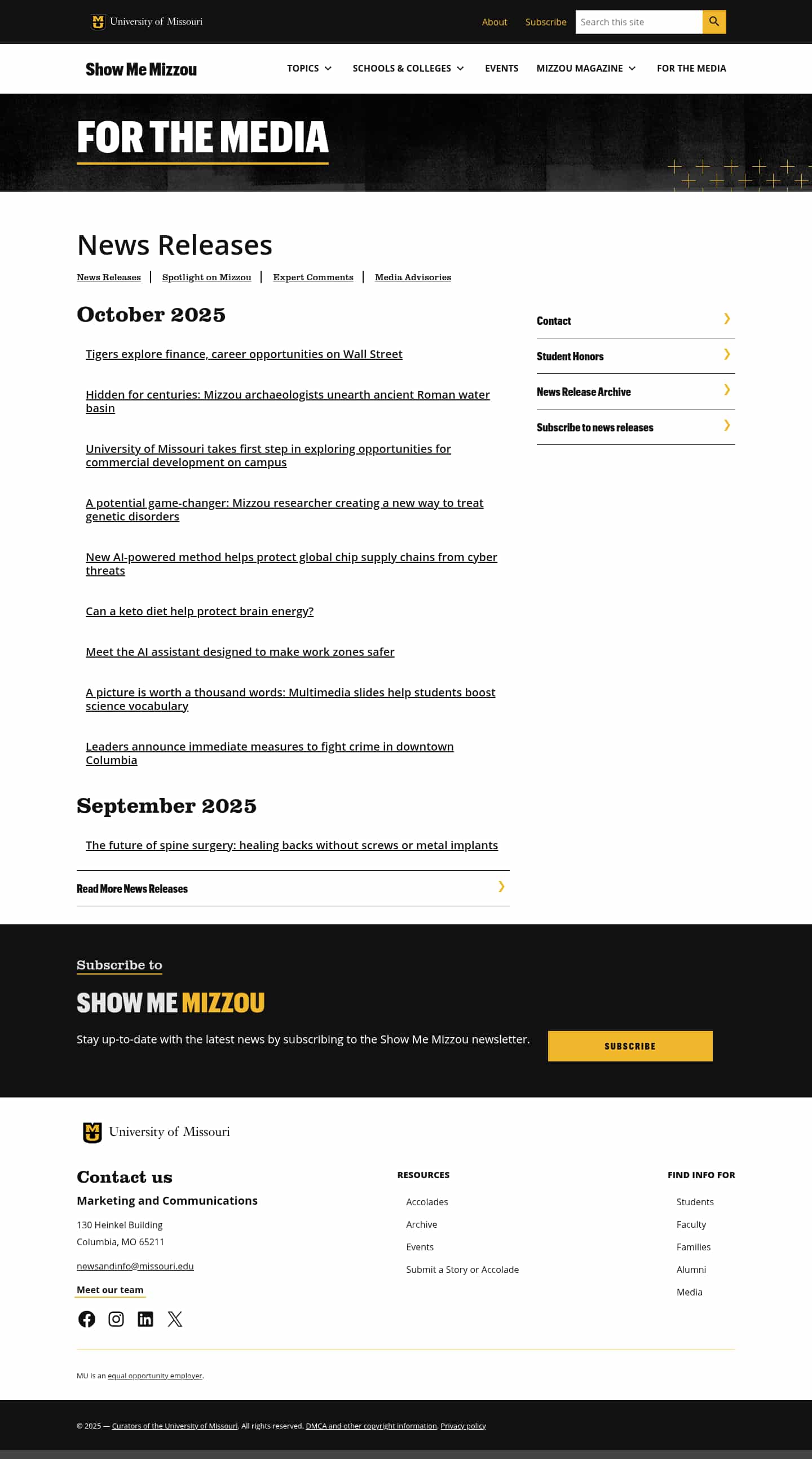 University of Missouri

About Subscribe Search this site

Show Me Mizzou

TOPICS SCHOOLS & COLLEGES EVENTS MIZZOU MAGAZINE FOR THE MEDIA

FOR THE MEDIA

News Releases

News Releases | Spotlight on Mizzou | Expert Comments | Media Advisories

October 2025

Tigers explore finance, career opportunities on Wall Street

Hidden for centuries: Mizzou archaeologists unearth ancient Roman water basin

University of Missouri takes first step in exploring opportunities for commercial development on campus

A potential game-changer: Mizzou researcher creating a new way to treat genetic disorders

New AI-powered method helps protect global chip supply chains from cyber threats

Can a keto diet help protect brain energy?

Meet the AI assistant designed to make work zones safer

A picture is worth a thousand words: Multimedia slides help students boost science vocabulary

Leaders announce immediate measures to fight crime in downtown Columbia

September 2025

The future of spine surgery: healing backs without screws or metal implants

Read More News Releases

Contact

Student Honors

News Release Archive

Subscribe to news releases

Subscribe to

SHOW ME MIZZOU

Stay up-to-date with the latest news by subscribing to the Show Me Mizzou newsletter.

SUBSCRIBE

University of Missouri

Contact us

Marketing and Communications

130 Heinkel Building
Columbia, MO 65211

newsandinfo@missouri.edu

Meet our team

RESOURCES

Accolades
Archive
Events
Submit a Story or Accolade

FIND INFO FOR

Students
Faculty
Families
Alumni
Media

MU is an equal opportunity employer.

© 2025 — Curators of the University of Missouri. All rights reserved. DMCA and other copyright information. Privacy policy